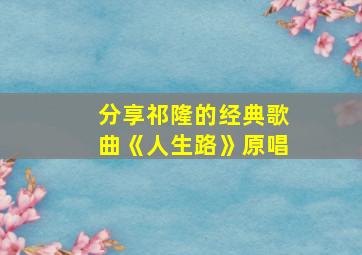 分享祁隆的经典歌曲《人生路》原唱